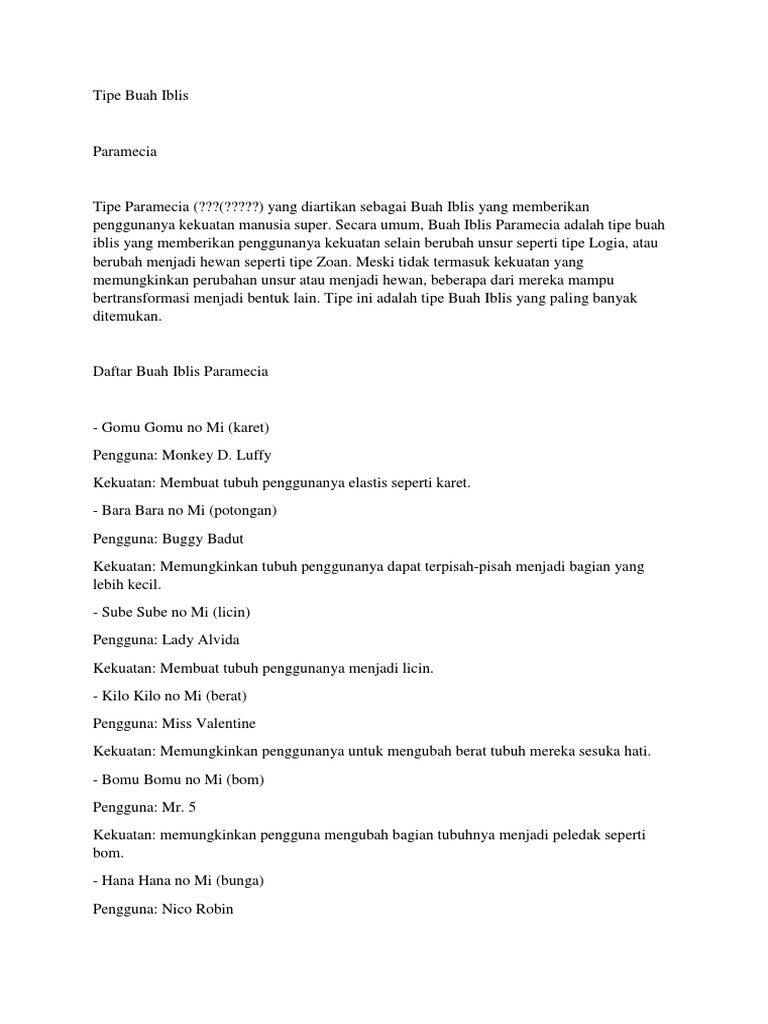 Tipe Buah Iblis

Paramecia

Tipe Paramecia (???(?????) yang diartikan sebagai Buah Iblis yang memberikan penggunanya kekuatan manusia super. Secara umum, Buah Iblis Paramecia adalah tipe buah iblis yang memberikan penggunanya kekuatan selain berubah unsur seperti tipe Logia, atau berubah menjadi hewan seperti tipe Zoan. Meski tidak termasuk kekuatan yang memungkinkan perubahan unsur atau menjadi hewan, beberapa dari mereka mampu bertransformasi menjadi bentuk lain. Tipe ini adalah tipe Buah Iblis yang paling banyak ditemukan.

Daftar Buah Iblis Paramecia

- Gomu Gomu no Mi (karet)

Pengguna: Monkey D. Luffy

Kekuatan: Membuat tubuh penggunanya elastis seperti karet.

- Bara Bara no Mi (potongan)

Pengguna: Buggy Badut

Kekuatan: Memungkinkan tubuh penggunanya dapat terpisah-pisah menjadi bagian yang lebih kecil.

- Sube Sube no Mi (licin)

Pengguna: Lady Alvida

Kekuatan: Membuat tubuh penggunanya menjadi licin.

- Kilo Kilo no Mi (berat)

Pengguna: Miss Valentine

Kekuatan: Memungkinkan penggunanya untuk mengubah berat tubuh mereka sesuka hati.

- Bomu Bomu no Mi (bom)

Pengguna: Mr. 5

Kekuatan: memungkinkan pengguna mengubah bagian tubuhnya menjadi peledak seperti bom.

- Hana Hana no Mi (bunga)

Pengguna: Nico Robin